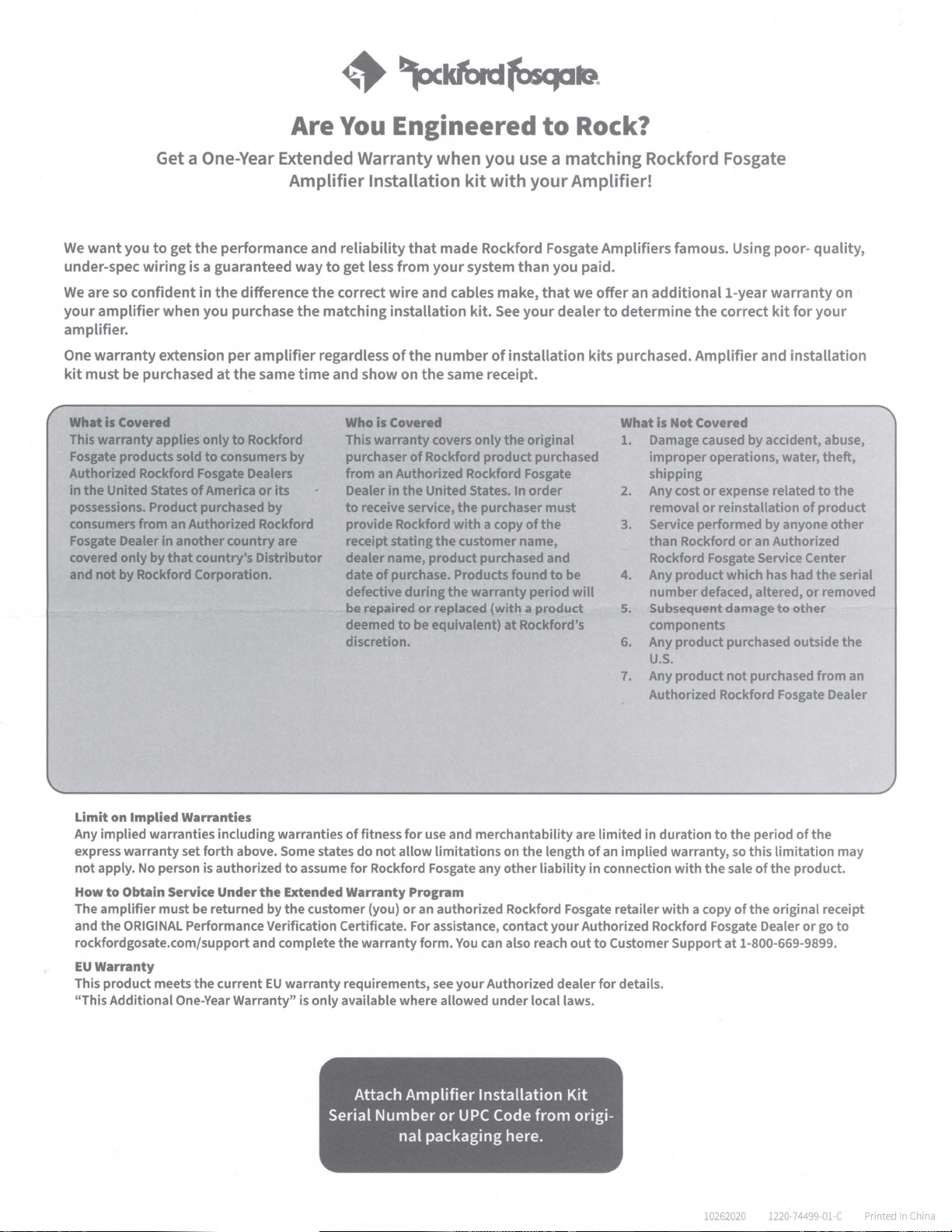 Rockford Fosgate

Are You Engineered to Rock?

Get a One-Year Extended Warranty when you use a matching Rockford Fosgate Amplifier Installation kit with your Amplifier!

We want you to get the performance and reliability that made Rockford Fosgate Amplifiers famous. Using poor- quality, under-spec wiring is a guaranteed way to get less from your system than you paid.

We are so confident in the difference the correct wire and cables make, that we offer an additional 1-year warranty on your amplifier when you purchase the matching installation kit. See your dealer to determine the correct kit for your amplifier.

One warranty extension per amplifier regardless of the number of installation kits purchased. Amplifier and installation kit must be purchased at the same time and show on the same receipt.

What is Covered
This warranty applies only to Rockford Fosgate products sold to consumers by Authorized Rockford Fosgate Dealers in the United States of America or its possessions. Product purchased by consumers from an Authorized Rockford Fosgate Dealer in another country are covered only by that country's Distributor and not by Rockford Corporation.

Who is Covered
This warranty covers only the original purchaser of Rockford product purchased from an Authorized Rockford Fosgate Dealer in the United States. In order to receive service, the purchaser must provide Rockford with a copy of the receipt stating the customer name, dealer name, product purchased and date of purchase. Products found to be defective during the warranty period will be repaired or replaced (with a product deemed to be equivalent) at Rockford's discretion.

What is Not Covered
1. Damage caused by accident, abuse, improper operations, water, theft, shipping
2. Any cost or expense related to the removal or reinstallation of product
3. Service performed by anyone other than Rockford or an Authorized Rockford Fosgate Service Center
4. Any product which has had the serial number defaced, altered, or removed
5. Subsequent damage to other components
6. Any product purchased outside the U.S.
7. Any product not purchased from an Authorized Rockford Fosgate Dealer

Limit on Implied Warranties
Any implied warranties including warranties of fitness for use and merchantability are limited in duration to the period of the express warranty set forth above. Some states do not allow limitations on the length of an implied warranty, so this limitation may not apply. No person is authorized to assume for Rockford Fosgate any other liability in connection with the sale of the product.

How to Obtain Service Under the Extended Warranty Program
The amplifier must be returned by the customer (you) or an authorized Rockford Fosgate retailer with a copy of the original receipt and the ORIGINAL Performance Verification Certificate. For assistance, contact your Authorized Rockford Fosgate Dealer or go to rockfordgosate.com/support and complete the warranty form. You can also reach out to Customer Support at 1-800-669-9899.

EU Warranty
This product meets the current EU warranty requirements, see your Authorized dealer for details.
"This Additional One-Year Warranty" is only available where allowed under local laws.

Attach Amplifier Installation Kit Serial Number or UPC Code from original packaging here.

10262020 1220-74499-01-C Printed In China